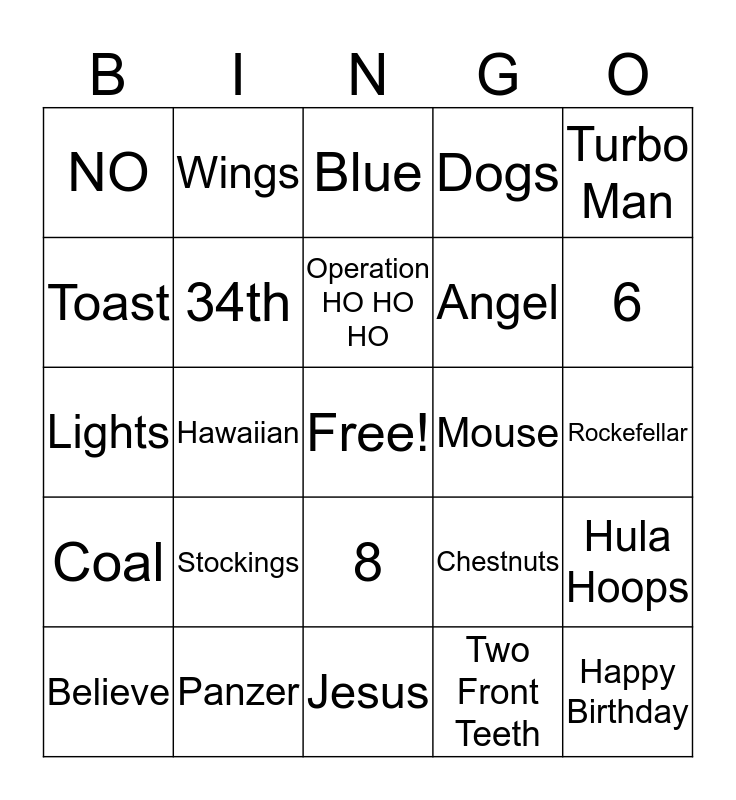 | B | I | N | G | O |
|---|---|---|---|---|
| NO | Wings | Blue | Dogs | Turbo Man |
| Toast | 34th | Operation HO HO HO | Angel | 6 |
| Lights | Hawaiian | Free! | Mouse | Rockefellar |
| Coal | Stockings | 8 | Chestnuts | Hula Hoops |
| Believe | Panzer | Jesus | Two Front Teeth | Happy Birthday |